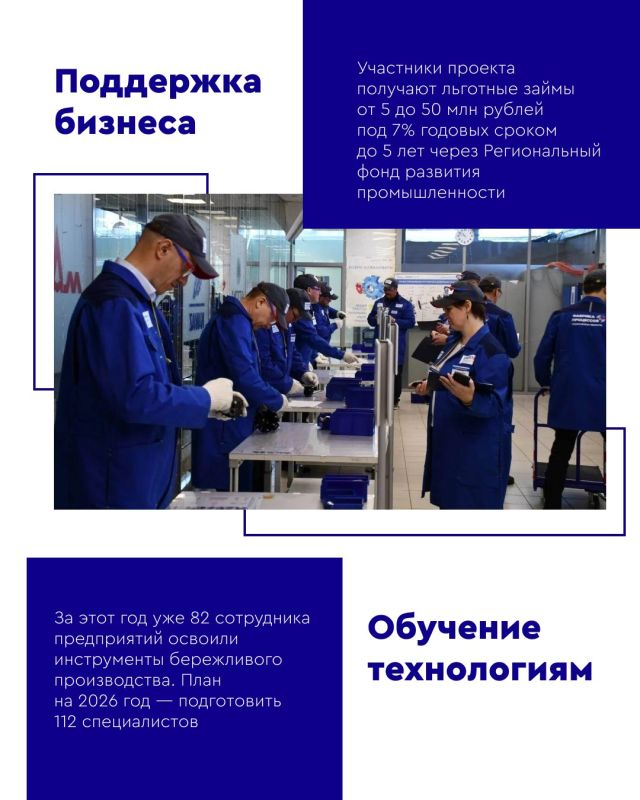 Поддержка бизнеса

Участники проекта получают льготные займы от 5 до 50 млн рублей под 7% годовых сроком до 5 лет через Региональный фонд развития промышленности

За этот год уже 82 сотрудника предприятий освоили инструменты бережливого производства. План на 2026 год — подготовить 112 специалистов

Обучение технологиям